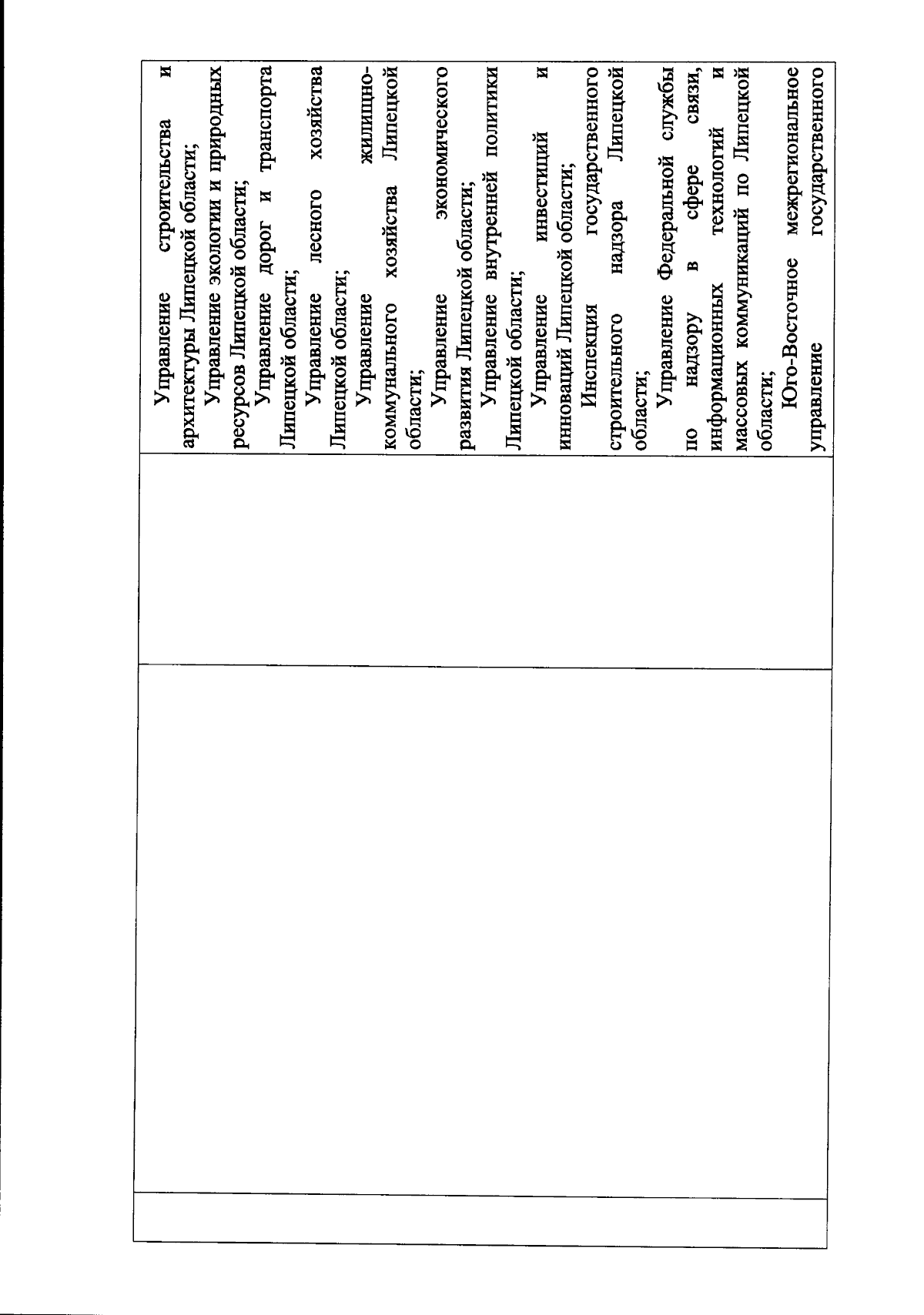 Управление строительства и архитектуры Липецкой области;
Управление экологии и природных ресурсов Липецкой области;
Управление дорог и транспорта Липецкой области;
Управление лесного хозяйства Липецкой области;
Управление жилищно-коммунального хозяйства Липецкой области;
Управление экономического развития Липецкой области;
Управление внутренней политики Липецкой области;
Управление инвестиций и инноваций Липецкой области;
Инспекция государственного строительного надзора Липецкой области;
Управление Федеральной службы по надзору в сфере связи, информационных технологий и массовых коммуникаций по Липецкой области;
Юго-Восточное межрегиональное управление государственного